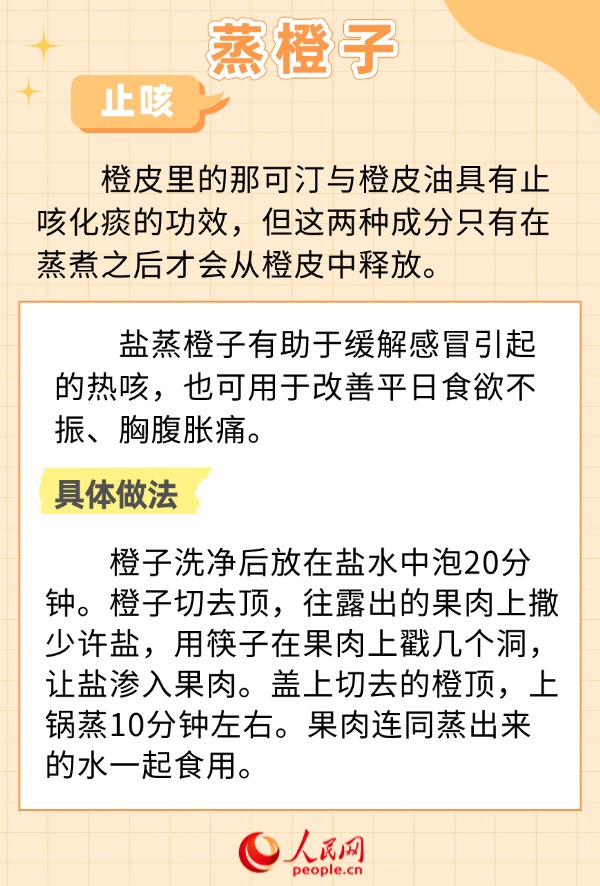 蒸橙子

止咳

橙皮里的那可汀与橙皮油具有止咳化痰的功效，但这两种成分只有在蒸煮之后才会从橙皮中释放。

盐蒸橙子有助于缓解感冒引起的热咳，也可用于改善平日食欲不振、胸腹胀痛。

具体做法

橙子洗净后放在盐水中泡20分钟。橙子切去顶，往露出的果肉上撒少许盐，用筷子在果肉上戳几个洞，让盐渗入果肉。盖上切去的橙顶，上锅蒸10分钟左右。果肉连同蒸出来的水一起食用。

人民网
people.cn